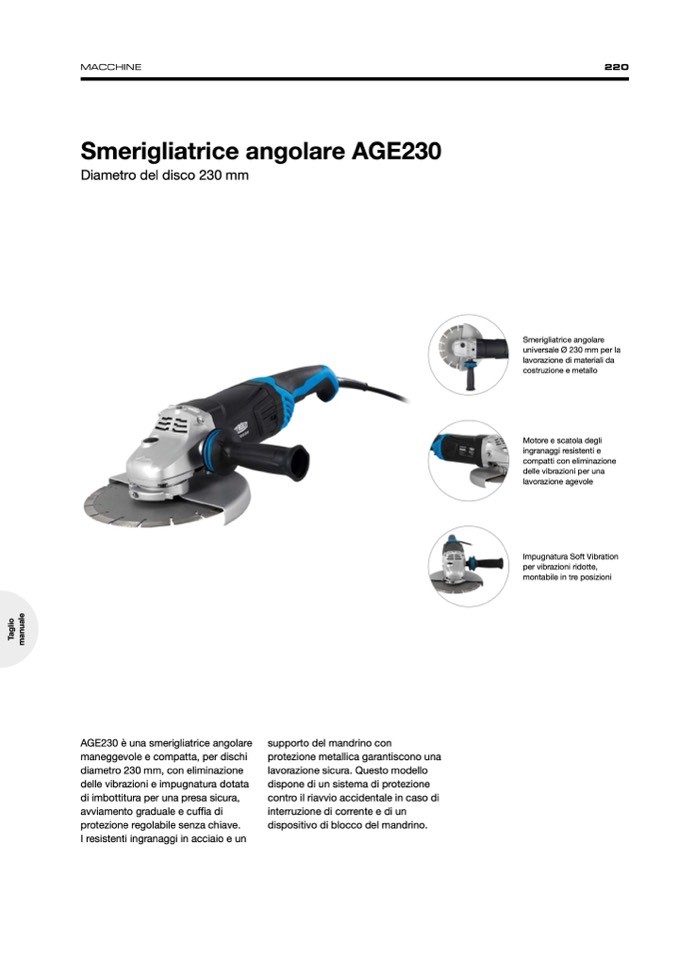 MACCHINE

220

Smerigliatrice angolare AGE230
Diametro del disco 230 mm

Smerigliatrice angolare universale Ø 230 mm per la lavorazione di materiali da costruzione e metallo

Motore e scatola degli ingranaggi resistenti e compatti con eliminazione delle vibrazioni per una lavorazione agevole

Impugnatura Soft Vibration per vibrazioni ridotte, montabile in tre posizioni

Taglio manuale

AGE230 è una smerigliatrice angolare maneggevole e compatta, per dischi diametro 230 mm, con eliminazione delle vibrazioni e impugnatura dotata di imbottitura per una presa sicura, avviamento graduale e cuffia di protezione regolabile senza chiave. I resistenti ingranaggi in acciaio e un supporto del mandrino con protezione metallica garantiscono una lavorazione sicura. Questo modello dispone di un sistema di protezione contro il riavvio accidentale in caso di interruzione di corrente e di un dispositivo di blocco del mandrino.